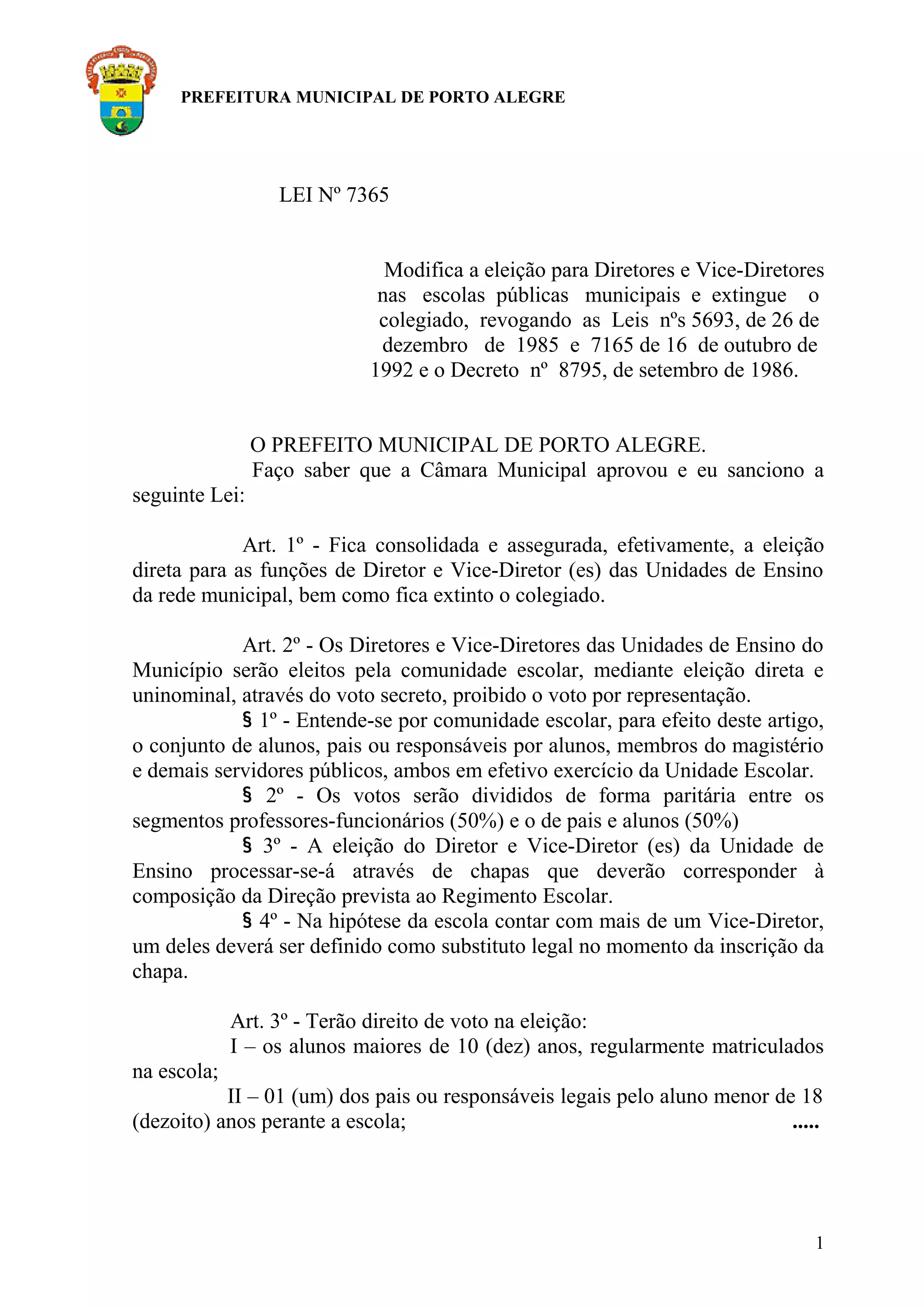 PREFEITURA MUNICIPAL DE PORTO ALEGRE

LEI Nº 7365

Modifica a eleição para Diretores e Vice-Diretores nas escolas públicas municipais e extingue o colegiado, revogando as Leis nºs 5693, de 26 de dezembro de 1985 e 7165 de 16 de outubro de 1992 e o Decreto nº 8795, de setembro de 1986.

O PREFEITO MUNICIPAL DE PORTO ALEGRE.
Faço saber que a Câmara Municipal aprovou e eu sanciono a seguinte Lei:

Art. 1º - Fica consolidada e assegurada, efetivamente, a eleição direta para as funções de Diretor e Vice-Diretor (es) das Unidades de Ensino da rede municipal, bem como fica extinto o colegiado.

Art. 2º - Os Diretores e Vice-Diretores das Unidades de Ensino do Município serão eleitos pela comunidade escolar, mediante eleição direta e uninominal, através do voto secreto, proibido o voto por representação.
§ 1º - Entende-se por comunidade escolar, para efeito deste artigo, o conjunto de alunos, pais ou responsáveis por alunos, membros do magistério e demais servidores públicos, ambos em efetivo exercício da Unidade Escolar.
§ 2º - Os votos serão divididos de forma paritária entre os segmentos professores-funcionários (50%) e o de pais e alunos (50%)
§ 3º - A eleição do Diretor e Vice-Diretor (es) da Unidade de Ensino processar-se-á através de chapas que deverão corresponder à composição da Direção prevista ao Regimento Escolar.
§ 4º - Na hipótese da escola contar com mais de um Vice-Diretor, um deles deverá ser definido como substituto legal no momento da inscrição da chapa.

Art. 3º - Terão direito de voto na eleição:
I – os alunos maiores de 10 (dez) anos, regularmente matriculados na escola;
II – 01 (um) dos pais ou responsáveis legais pelo aluno menor de 18 (dezoito) anos perante a escola; .....

1